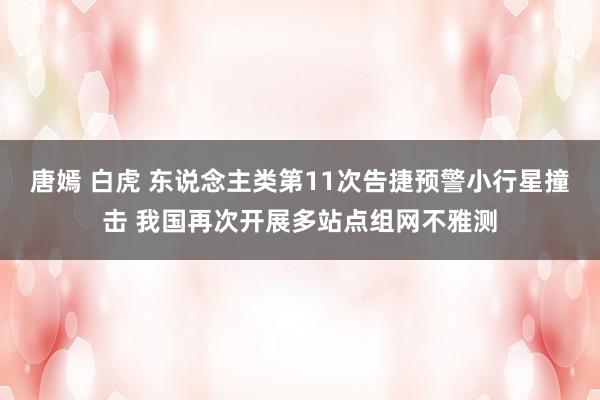 唐嫣 白虎 东说念主类第11次告捷预警小行星撞击 我国再次开展多站点组网不雅测